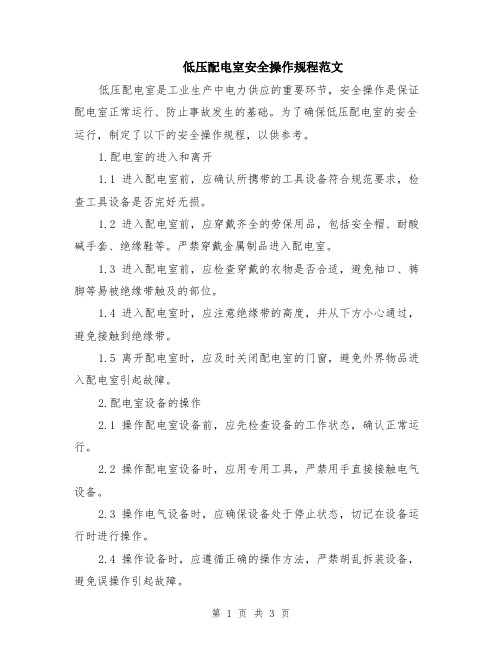 低压配电室安全操作规程范文

低压配电室是工业生产中电力供应的重要环节，安全操作是保证配电室正常运行、防止事故发生的基础。为了确保低压配电室的安全运行，制定了以下的安全操作规程，以供参考。

1.配电室的进入和离开

1.1 进入配电室前，应确认所携带的工具设备符合规范要求，检查工具设备是否完好无损。

1.2 进入配电室前，应穿戴齐全的劳保用品，包括安全帽、耐酸碱手套、绝缘鞋等。严禁穿戴金属制品进入配电室。

1.3 进入配电室前，应检查穿戴的衣物是否合适，避免袖口、裤脚等易被绝缘带触及的部位。

1.4 进入配电室时，应注意绝缘带的高度，并从下方小心通过，避免接触到绝缘带。

1.5 离开配电室时，应及时关闭配电室的门窗，避免外界物品进入配电室引起故障。

2.配电室设备的操作

2.1 操作配电室设备前，应先检查设备的工作状态，确认正常运行。

2.2 操作配电室设备时，应用专用工具，严禁用手直接接触电气设备。

2.3 操作电气设备时，应确保设备处于停止状态，切记在设备运行时进行操作。

2.4 操作设备时，应遵循正确的操作方法，严禁胡乱拆装设备，避免误操作引起故障。

第 1 页 共 3 页